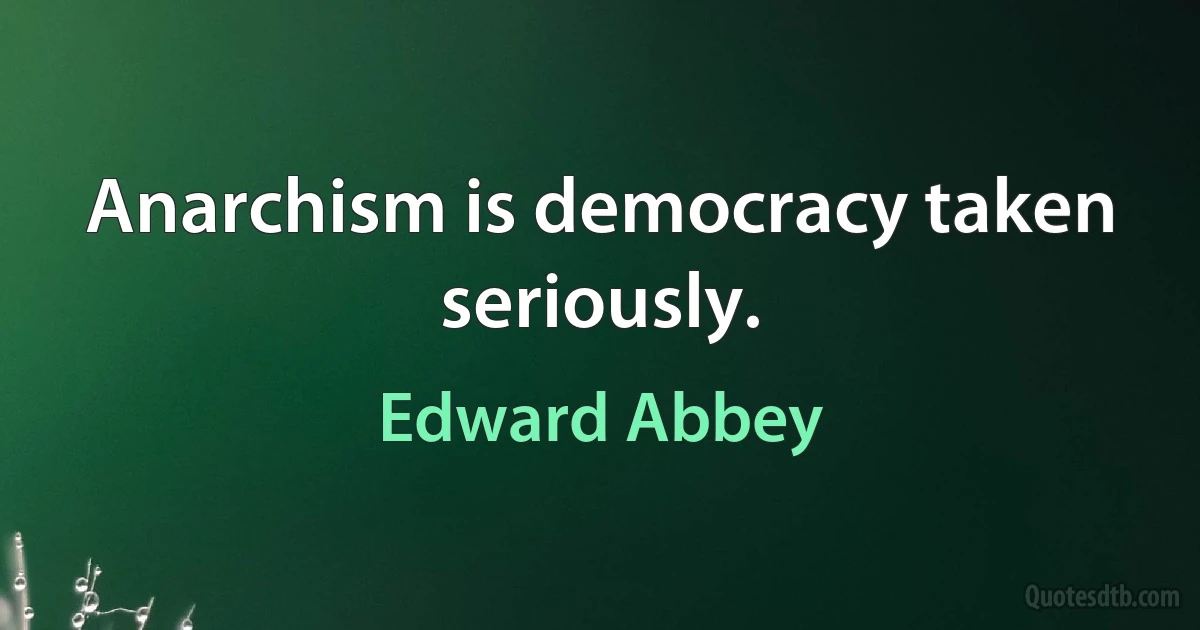 Anarchism is democracy taken seriously.

Edward Abbey

Quotesdtb.com